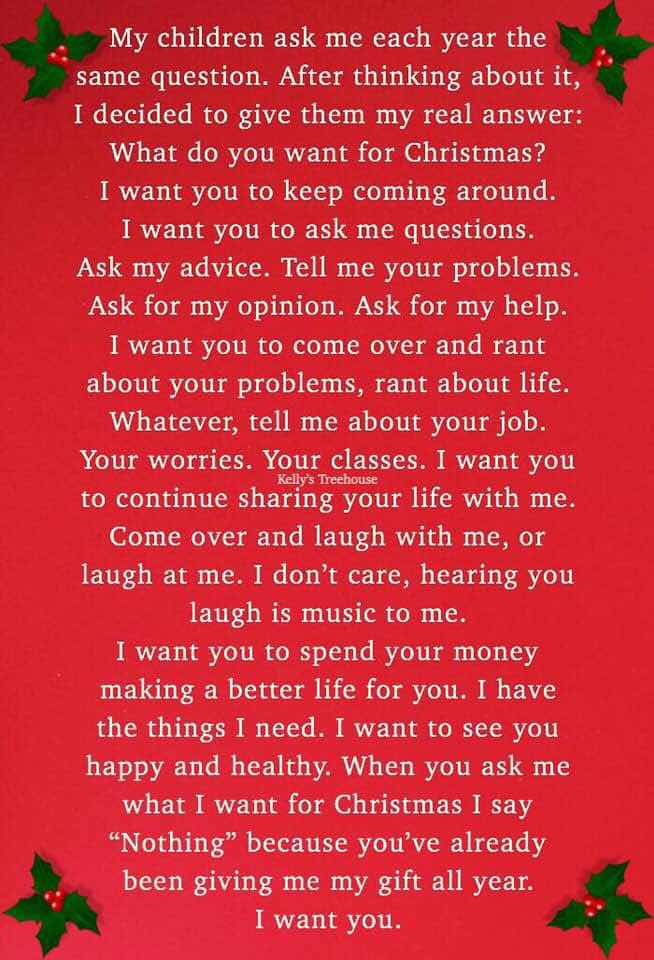 My children ask me each year the same question. After thinking about it, I decided to give them my real answer:
What do you want for Christmas?
I want you to keep coming around.
I want you to ask me questions.
Ask my advice. Tell me your problems.
Ask for my opinion. Ask for my help.
I want you to come over and rant about your problems, rant about life.
Whatever, tell me about your job.
Your worries. Your classes. I want you to continue sharing your life with me.
Come over and laugh with me, or laugh at me. I don't care, hearing you laugh is music to me.
I want you to spend your money making a better life for you. I have the things I need. I want to see you happy and healthy. When you ask me what I want for Christmas I say "Nothing" because you've already been giving me my gift all year.
I want you.

Kelly's Treehouse